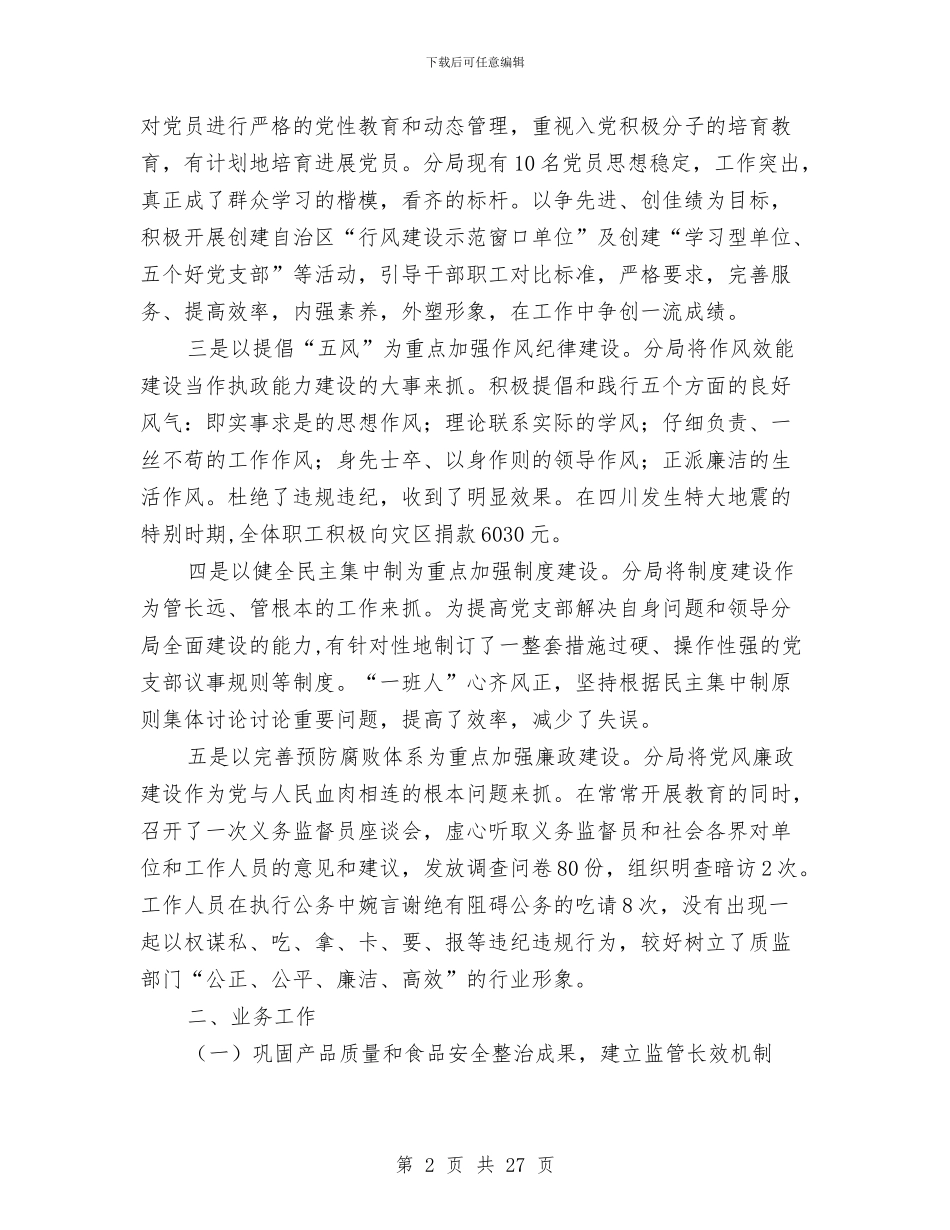 下载后可任意编辑

对党员进行严格的党性教育和动态管理，重视入党积极分子的培育教育，有计划地培育进展党员。分局现有10名党员思想稳定，工作突出，真正成了群众学习的楷模，看齐的标杆。以争先进、创佳绩为目标，积极开展创建自治区“行风建设示范窗口单位”及创建“学习型单位、五个好党支部”等活动，引导干部职工对比标准，严格要求，完善服务、提高效率，内强素养，外塑形象，在工作中争创一流成绩。

三是以提倡“五风”为重点加强作风纪律建设。分局将作风效能建设当作执政能力建设的大事来抓。积极提倡和践行五个方面的良好风气：即实事求是的思想作风；理论联系实际的学风；仔细负责、一丝不苟的工作作风；身先士卒、以身作则的领导作风；正派廉洁的生活作风。杜绝了违规违纪，收到了明显效果。在四川发生特大地震的特别时期,全体职工积极向灾区捐款6030元。

四是以健全民主集中制为重点加强制度建设。分局将制度建设作为管长远、管根本的工作来抓。为提高党支部解决自身问题和领导分局全面建设的能力,有针对性地制订了一整套措施过硬、操作性强的党支部议事规则等制度。“一班人”心齐风正，坚持根据民主集中制原则集体讨论讨论重要问题，提高了效率，减少了失误。

五是以完善预防腐败体系为重点加强廉政建设。分局将党风廉政建设作为党与人民血肉相连的根本问题来抓。在常常开展教育的同时，召开了一次义务监督员座谈会，虚心听取义务监督员和社会各界对单位和工作人员的意见和建议，发放调查问卷80份，组织明查暗访2次。工作人员在执行公务中婉言谢绝有阻碍公务的吃请8次，没有出现一起以权谋私、吃、拿、卡、要、报等违纪违规行为，较好树立了质监部门“公正、公平、廉洁、高效”的行业形象。

二、业务工作

（一）巩固产品质量和食品安全整治成果，建立监管长效机制

第 2 页 共 27 页